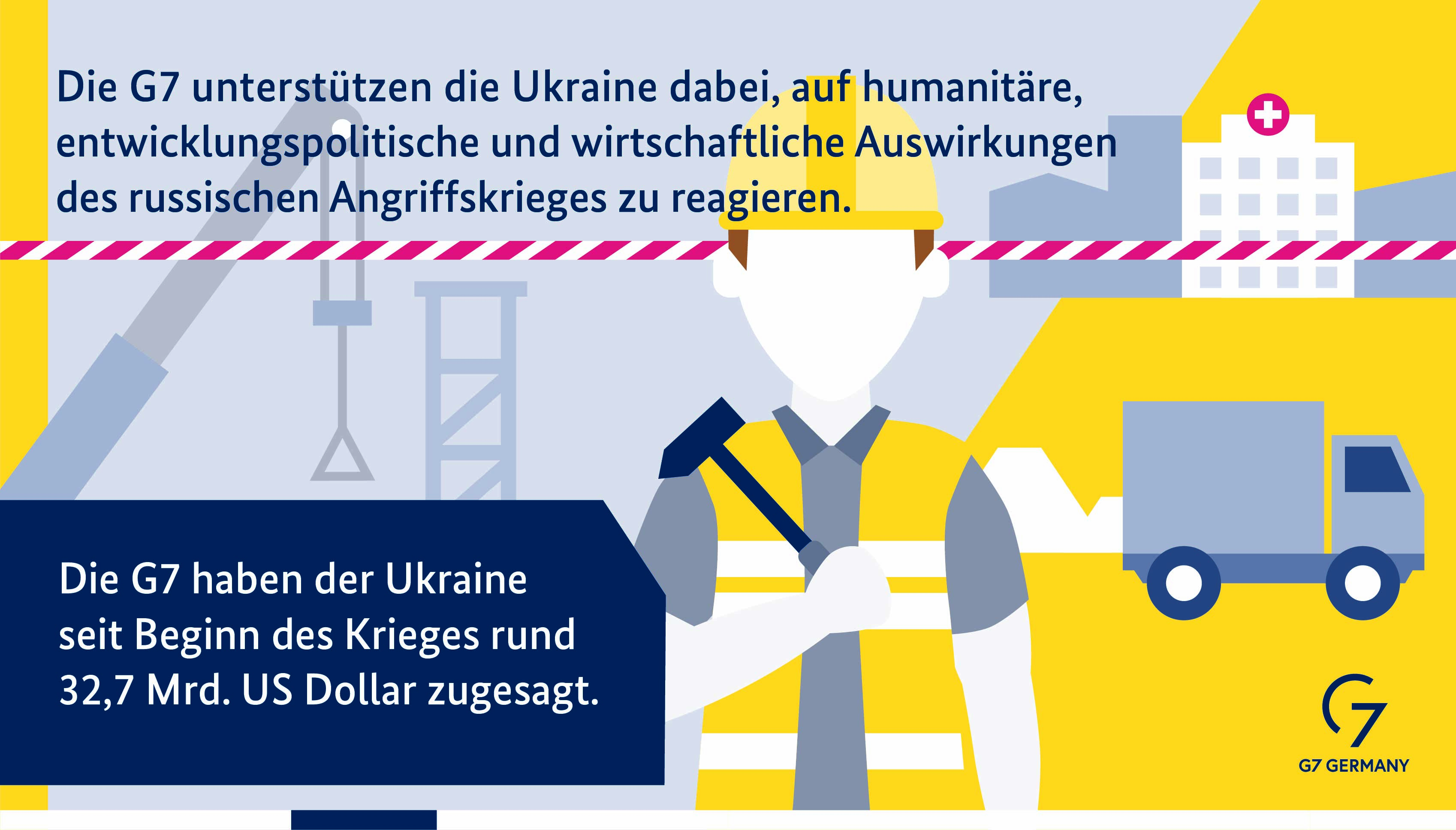 Die G7 unterstützen die Ukraine dabei, auf humanitäre, entwicklungspolitische und wirtschaftliche Auswirkungen des russischen Angriffskrieges zu reagieren.

Die G7 haben der Ukraine seit Beginn des Krieges rund 32,7 Mrd. US Dollar zugesagt.

G7

G7 GERMANY